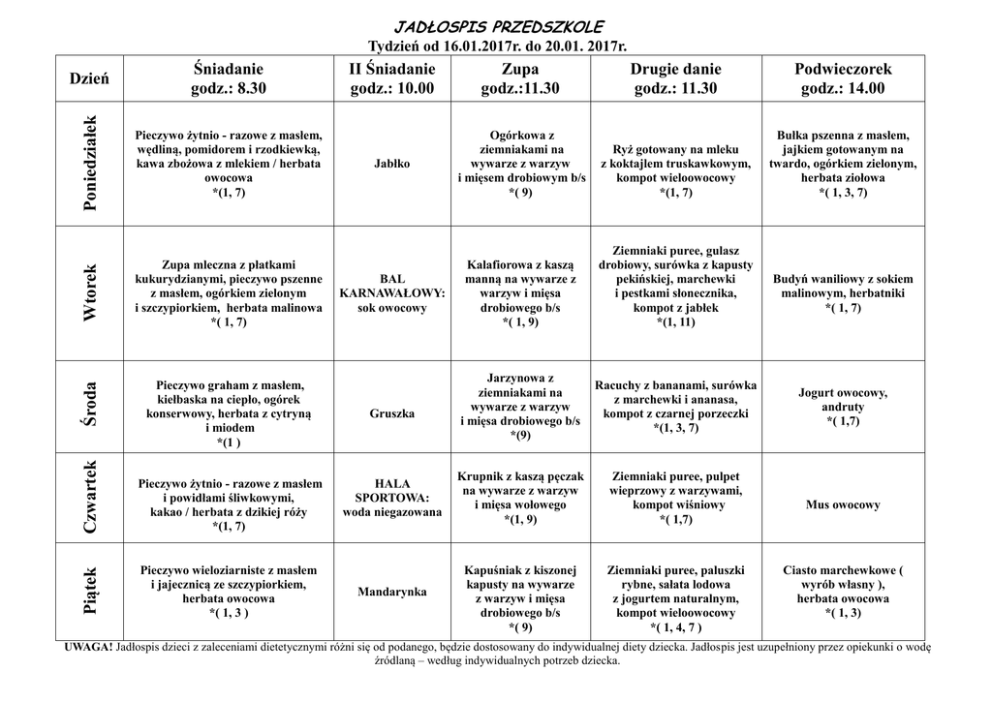 JADŁOSPIS PRZEDSZKOLE
Tydzień od 16.01.2017r. do 20.01. 2017r.

| Dzień | Śniadanie godz.: 8.30 | II Śniadanie godz.: 10.00 | Zupa godz.:11.30 | Drugie danie godz.: 11.30 | Podwieczorek godz.: 14.00 |
|---|---|---|---|---|---|
| Poniedziałek | Pieczywo żytnio - razowe z masłem, wędliną, pomidorem i rzodkiewką, kawa zbożowa z mlekiem / herbata owocowa *(1, 7) | Jabłko | Ogórkowa z ziemniakami na wywarze z warzyw i mięsem drobiowym b/s *( 9) | Ryż gotowany na mleku z koktajlem truskawkowym, kompot wieloowocowy *(1, 7) | Bułka pszenna z masłem, jajkiem gotowanym na twardo, ogórkiem zielonym, herbata ziołowa *( 1, 3, 7) |
| Wtorek | Zupa mleczna z płatkami kukurydzianymi, pieczywo pszenne z masłem, ogórkiem zielonym i szczypiorkiem, herbata malinowa *( 1, 7) | BAL KARNAWAŁOWY: sok owocowy | Kalafiorowa z kaszą manną na wywarze z warzyw i mięsa drobiowego b/s *( 1, 9) | Ziemniaki puree, gulasz drobiowy, surówka z kapusty pekińskiej, marchewki i pestkami słonecznika, kompot z jabłek *(1, 11) | Budyń waniliowy z sokiem malinowym, herbatniki *( 1, 7) |
| Środa | Pieczywo graham z masłem, kiełbaska na ciepło, ogórek konserwowy, herbata z cytryną i miodem *(1 ) | Gruszka | Jarzynowa z ziemniakami na wywarze z warzyw i mięsa drobiowego b/s *(9) | Racuchy z bananami, surówka z marchewki i ananasa, kompot z czarnej porzeczki *(1, 3, 7) | Jogurt owocowy, andruty *( 1,7) |
| Czwartek | Pieczywo żytnio - razowe z masłem i powidłami śliwkowymi, kakao / herbata z dzikiej róży *(1, 7) | HALA SPORTOWA: woda niegazowana | Krupnik z kaszą pęczak na wywarze z warzyw i mięsa wołowego *(1, 9) | Ziemniaki puree, pulpet wieprzowy z warzywami, kompot wiśniowy *( 1,7) | Mus owocowy |
| Piątek | Pieczywo wieloziarniste z masłem i jajecznicą ze szczypiorkiem, herbata owocowa *( 1, 3 ) | Mandarynka | Kapuśniak z kiszonej kapusty na wywarze z warzyw i mięsa drobiowego b/s *( 9) | Ziemniaki puree, paluszki rybne, sałata lodowa z jogurtem naturalnym, kompot wieloowocowy *( 1, 4, 7 ) | Ciasto marchewkowe ( wyrób własny ), herbata owocowa *( 1, 3) |

UWAGA! Jadłospis dzieci z zaleceniami dietetycznymi różni się od podanego, będzie dostosowany do indywidualnej diety dziecka. Jadłospis jest uzupełniony przez opiekunki o wodę źródlaną – według indywidualnych potrzeb dziecka.